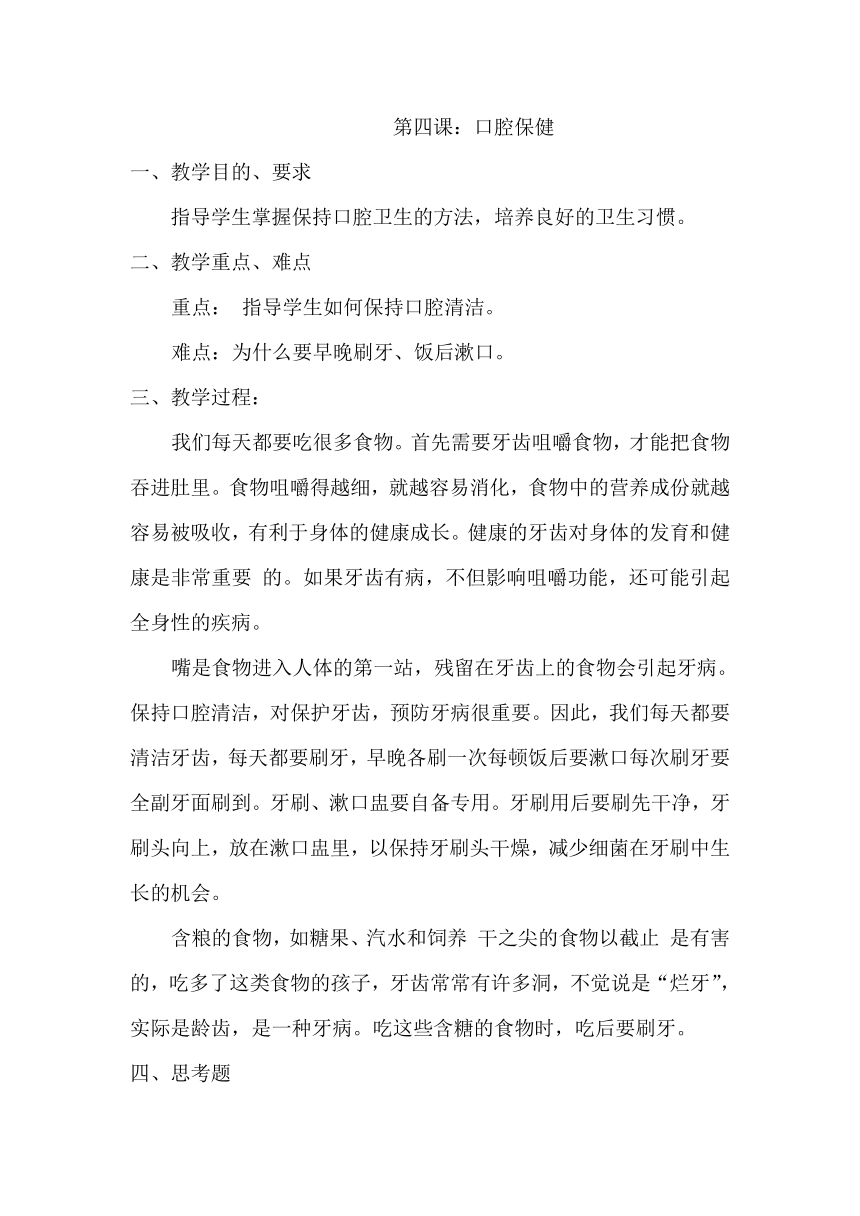 第四课：口腔保健

一、教学目的、要求

指导学生掌握保持口腔卫生的方法，培养良好的卫生习惯。

二、教学重点、难点

重点： 指导学生如何保持口腔清洁。

难点：为什么要早晚刷牙、饭后漱口。

三、教学过程：

我们每天都要吃很多食物。首先需要牙齿咀嚼食物，才能把食物吞进肚里。食物咀嚼得越细，就越容易消化，食物中的营养成份就越容易被吸收，有利于身体的健康成长。健康的牙齿对身体的发育和健康是非常重要 的。如果牙齿有病，不但影响咀嚼功能，还可能引起全身性的疾病。

嘴是食物进入人体的第一站，残留在牙齿上的食物会引起牙病。保持口腔清洁，对保护牙齿，预防牙病很重要。因此，我们每天都要清洁牙齿，每天都要刷牙，早晚各刷一次每顿饭后要漱口每次刷牙要全副牙面刷到。牙刷、漱口盅要自备专用。牙刷用后要刷先干净，牙刷头向上，放在漱口盅里，以保持牙刷头干燥，减少细菌在牙刷中生长的机会。

含粮的食物，如糖果、汽水和饲养 干之尖的食物以截止 是有害的，吃多了这类食物的孩子，牙齿常常有许多洞，不觉说是“烂牙”，实际是龄齿，是一种牙病。吃这些含糖的食物时，吃后要刷牙。

四、思考题